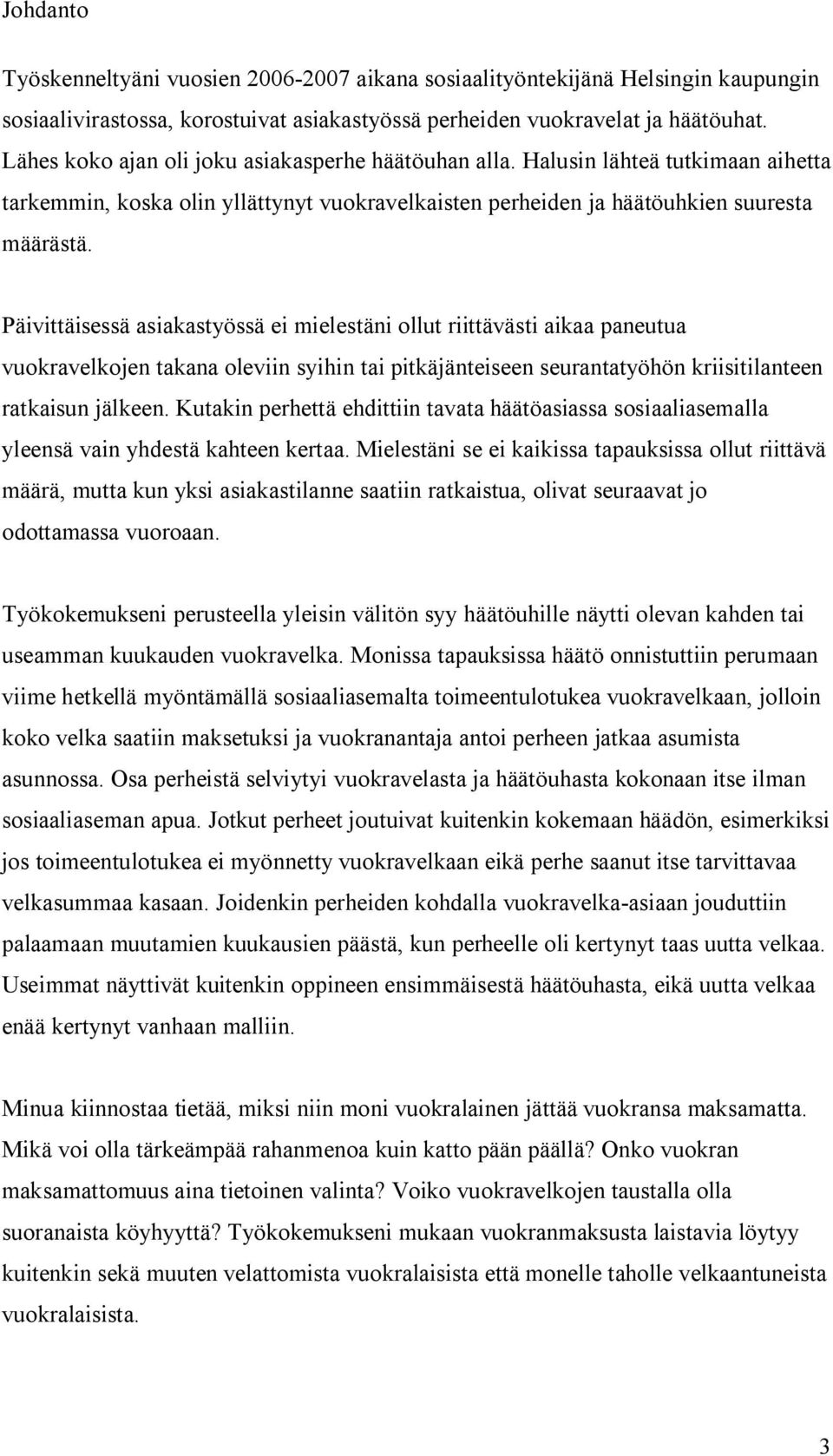 Johdanto

Työskenneltyäni vuosien 2006-2007 aikana sosiaalityöntekijänä Helsingin kaupungin sosiaalivirastossa, korostuivat asiakastyössä perheiden vuokravelat ja häätöuhat. Lähes koko ajan oli joku asiakasperhe häätöuhan alla. Halusin lähteä tutkimaan aihetta tarkemmin, koska olin yllättynyt vuokravelkaisten perheiden ja häätöuhkien suuresta määrästä.

Päivittäisessä asiakastyössä ei mielestäni ollut riittävästi aikaa paneutua vuokravelkojen takana oleviin syihin tai pitkäjänteiseen seurantatyöhön kriisitilanteen ratkaisun jälkeen. Kutakin perhettä ehdittiin tavata häätöasiassa sosiaaliasemalla yleensä vain yhdestä kahteen kertaa. Mielestäni se ei kaikissa tapauksissa ollut riittävä määrä, mutta kun yksi asiakastilanne saatiin ratkaistua, olivat seuraavat jo odottamassa vuoroaan.

Työkokemukseni perusteella yleisin välitön syy häätöuhille näytti olevan kahden tai useamman kuukauden vuokravelka. Monissa tapauksissa häätö onnistuttiin perumaan viime hetkellä myöntämällä sosiaaliasemalta toimeentulotukea vuokravelkaan, jolloin koko velka saatiin maksetuksi ja vuokranantaja antoi perheen jatkaa asumista asunnossa. Osa perheistä selviytyi vuokravelasta ja häätöuhasta kokonaan itse ilman sosiaaliaseman apua. Jotkut perheet joutuivat kuitenkin kokemaan häädön, esimerkiksi jos toimeentulotukea ei myönnetty vuokravelkaan eikä perhe saanut itse tarvittavaa velkasummaa kasaan. Joidenkin perheiden kohdalla vuokravelka-asiaan jouduttiin palaamaan muutamien kuukausien päästä, kun perheelle oli kertynyt taas uutta velkaa. Useimmat näyttivät kuitenkin oppineen ensimmäisestä häätöuhasta, eikä uutta velkaa enää kertynyt vanhaan malliin.

Minua kiinnostaa tietää, miksi niin moni vuokralainen jättää vuokransa maksamatta. Mikä voi olla tärkeämpää rahanmenoa kuin katto pään päällä? Onko vuokran maksamattomuus aina tietoinen valinta? Voiko vuokravelkojen taustalla olla suoranaista köyhyyttä? Työkokemukseni mukaan vuokranmaksusta laistavia löytyy kuitenkin sekä muuten velattomista vuokralaisista että monelle taholle velkaantuneista vuokralaisista.

3